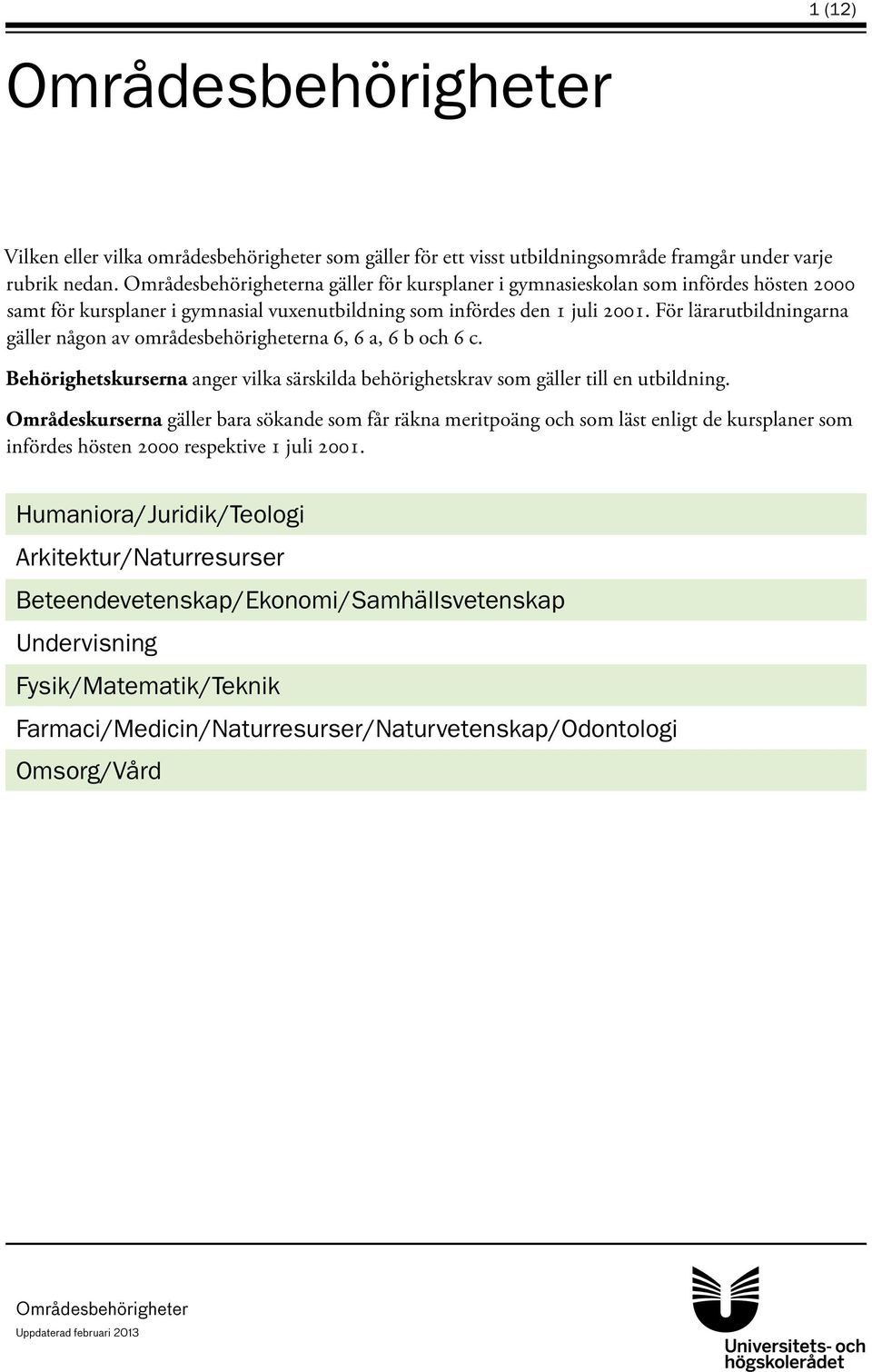 1 (12)

Områdesbehörigheter

Vilken eller vilka områdesbehörigheter som gäller för ett visst utbildningsområde framgår under varje rubrik nedan. Områdesbehörigheterna gäller för kursplaner i gymnasieskolan som infördes hösten 2000 samt för kursplaner i gymnasial vuxenutbildning som infördes den 1 juli 2001. För lärarutbildningarna gäller någon av områdesbehörigheterna 6, 6 a, 6 b och 6 c.

Behörighetskurserna anger vilka särskilda behörighetskrav som gäller till en utbildning.

Områdeskurserna gäller bara sökande som får räkna meritpoäng och som läst enligt de kursplaner som infördes hösten 2000 respektive 1 juli 2001.

Humaniora/Juridik/Teologi

Arkitektur/Naturresurser

Beteendevetenskap/Ekonomi/Samhällsvetenskap

Undervisning

Fysik/Matematik/Teknik

Farmaci/Medicin/Naturresurser/Naturvetenskap/Odontologi

Omsorg/Vård

Områdesbehörigheter

Uppdaterad februari 2013

Universitets- och högskolerådet